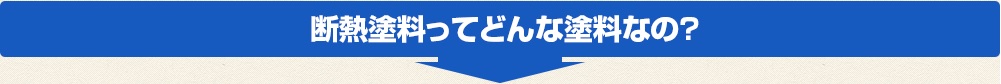 断熱塗料ってどんな塗料なの?